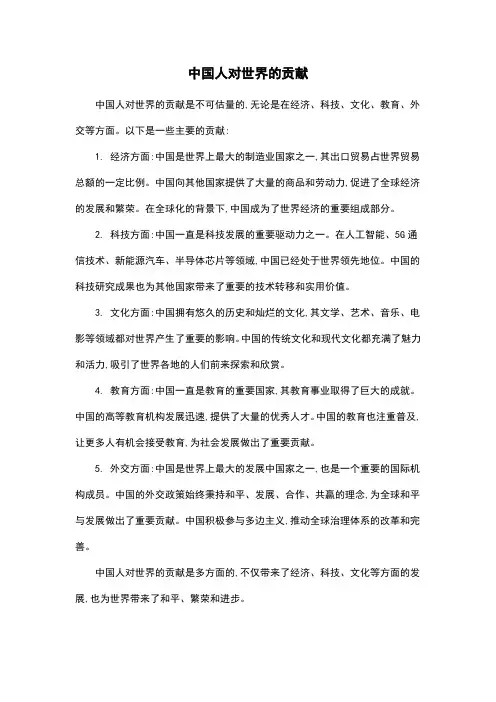 中国人对世界的贡献

中国人对世界的贡献是不可估量的，无论是在经济、科技、文化、教育、外交等方面。以下是一些主要的贡献：

1. 经济方面：中国是世界上最大的制造业国家之一，其出口贸易占世界贸易总额的一定比例。中国向其他国家提供了大量的商品和劳动力，促进了全球经济的发展和繁荣。在全球化的背景下，中国成为了世界经济的重要组成部分。

2. 科技方面：中国一直是科技发展的重要驱动力之一。在人工智能、5G 通信技术、新能源汽车、半导体芯片等领域，中国已经处于世界领先地位。中国的科技研究成果也为其他国家带来了重要的技术转移和实用价值。

3. 文化方面：中国拥有悠久的历史和灿烂的文化，其文学、艺术、音乐、电影等领域都对世界产生了重要的影响。中国的传统文化和现代文化都充满了魅力和活力，吸引了世界各地的人们前来探索和欣赏。

4. 教育方面：中国一直是教育的重要国家，其教育事业取得了巨大的成就。中国的高等教育机构发展迅速，提供了大量的优秀人才。中国的教育也注重普及，让更多人有机会接受教育，为社会发展做出了重要贡献。

5. 外交方面：中国是世界上最大的发展中国家之一，也是一个重要的国际机构成员。中国的外交政策始终秉持和平、发展、合作、共赢的理念，为全球和平与发展做出了重要贡献。中国积极参与多边主义，推动全球治理体系的改革和完善。

中国人对世界的贡献是多方面的，不仅带来了经济、科技、文化等方面的发展，也为世界带来了和平、繁荣和进步。